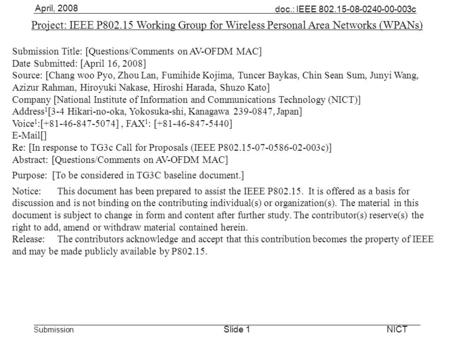 April, 2008

doc.: IEEE 802.15-08-0240-00-003c

Project: IEEE P802.15 Working Group for Wireless Personal Area Networks (WPANs)

Submission Title: [Questions/Comments on AV-OFDM MAC]
Date Submitted: [April 16, 2008]
Source: [Chang woo Pyo, Zhou Lan, Fumihide Kojima, Tuncer Baykas, Chin Sean Sum, Junyi Wang, Azizur Rahman, Hiroyuki Nakase, Hiroshi Harada, Shuzo Kato]
Company [National Institute of Information and Communications Technology (NICT)]
Address$^1$[3-4 Hikari-no-oka, Yokosuka-shi, Kanagawa 239-0847, Japan]
Voice$^1$:[+81-46-847-5074] , FAX$^1$: [+81-46-847-5440]
E-Mail[]
Re: [In response to TG3c Call for Proposals (IEEE P802.15-07-0586-02-003c)]
Abstract: [Questions/Comments on AV-OFDM MAC]

Purpose: [To be considered in TG3C baseline document.]

Notice: This document has been prepared to assist the IEEE P802.15. It is offered as a basis for discussion and is not binding on the contributing individual(s) or organization(s). The material in this document is subject to change in form and content after further study. The contributor(s) reserve(s) the right to add, amend or withdraw material contained herein.
Release: The contributors acknowledge and accept that this contribution becomes the property of IEEE and may be made publicly available by P802.15.

Submission

Slide 1

NICT